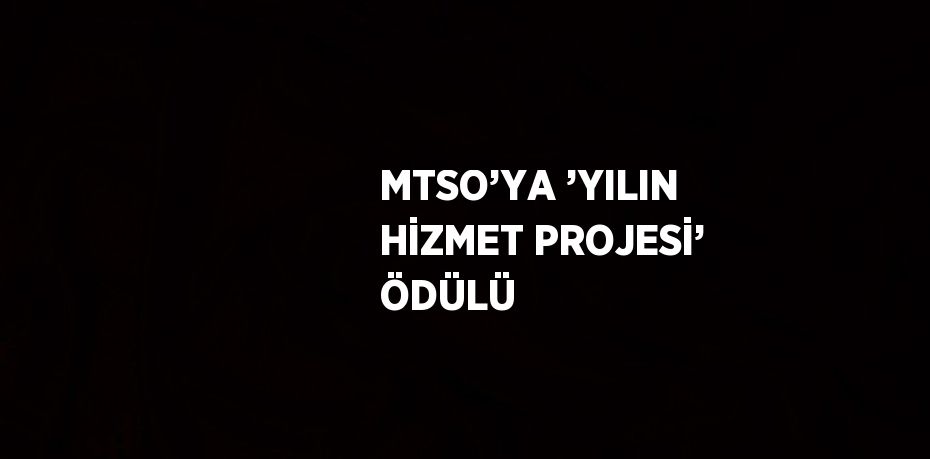 MTSO’YA ’YILIN HİZMET PROJESİ’ ÖDÜLÜ